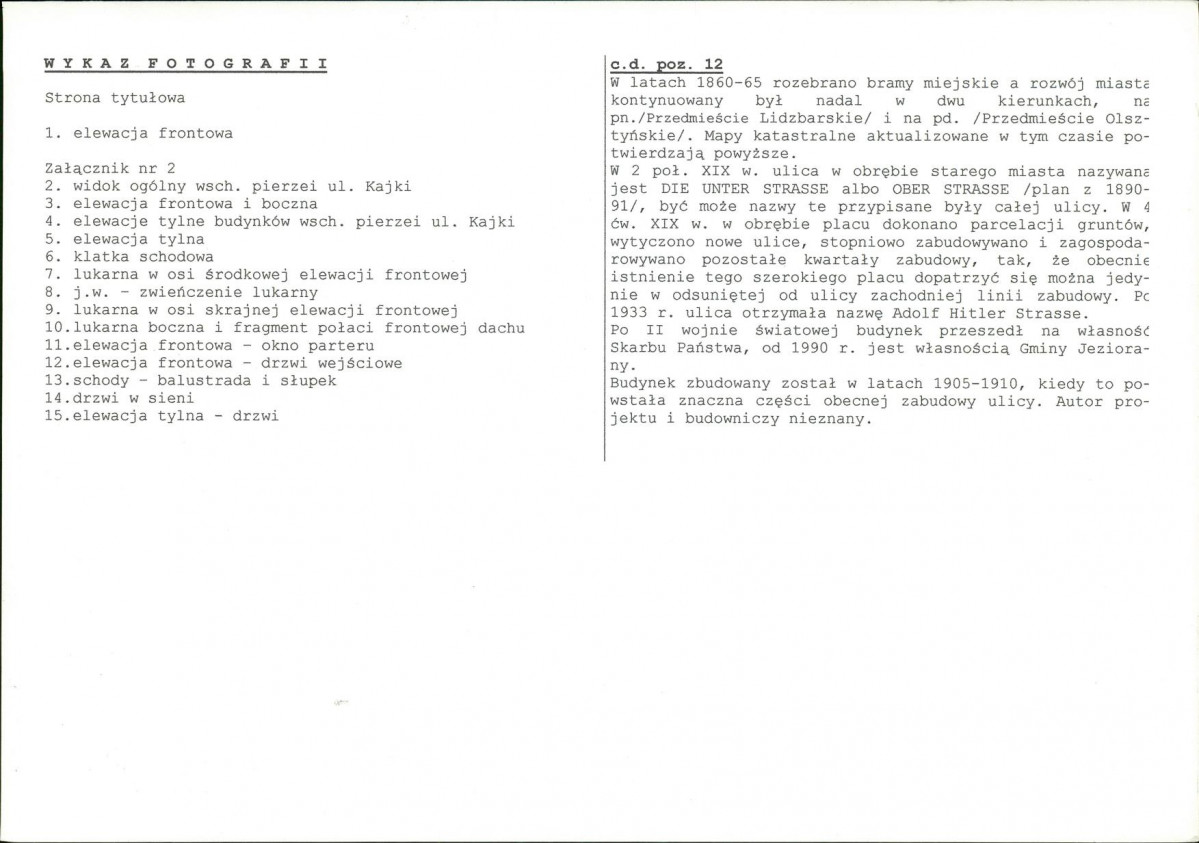 WYKAZ FOTOGRAFII

Strona tytułowa

1. elewacja frontowa

Załącznik nr 2
2. widok ogólny wsch. pierzei ul. Kajki
3. elewacja frontowa i boczna
4. elewacje tylne budynków wsch. pierzei ul. Kajki
5. elewacja tylna
6. klatka schodowa
7. lukarna w osi środkowej elewacji frontowej
8. j.w. - zwieńczenie lukarny
9. lukarna w osi skrajnej elewacji frontowej
10.lukarna boczna i fragment połaci frontowej dachu
11.elewacja frontowa - okno parteru
12.elewacja frontowa - drzwi wejściowe
13.schody - balustrada i słupek
14.drzwi w sieni
15.elewacja tylna - drzwi

c.d. poz. 12
W latach 1860-65 rozebrano bramy miejskie a rozwój miasta kontynuowany był nadal w dwu kierunkach, na pn./Przedmieście Lidzbarskie/ i na pd. /Przedmieście Olsztyńskie/. Mapy katastralne aktualizowane w tym czasie potwierdzają powyższe.
W 2 poł. XIX w. ulica w obrębie starego miasta nazywana jest DIE UNTER STRASSE albo OBER STRASSE /plan z 1890-91/, być może nazwy te przypisane były całej ulicy. W 4 ćw. XIX w. w obrębie placu dokonano parcelacji gruntów, wytyczono nowe ulice, stopniowo zabudowywano i zagospodarowywano pozostałe kwartały zabudowy, tak, że obecnie istnienie tego szerokiego placu dopatrzyć się można jedynie w odsuniętej od ulicy zachodniej linii zabudowy. Po 1933 r. ulica otrzymała nazwę Adolf Hitler Strasse.
Po II wojnie światowej budynek przeszedł na własność Skarbu Państwa, od 1990 r. jest własnością Gminy Jeziorany.
Budynek zbudowany został w latach 1905-1910, kiedy to powstała znaczna części obecnej zabudowy ulicy. Autor projektu i budowniczy nieznany.